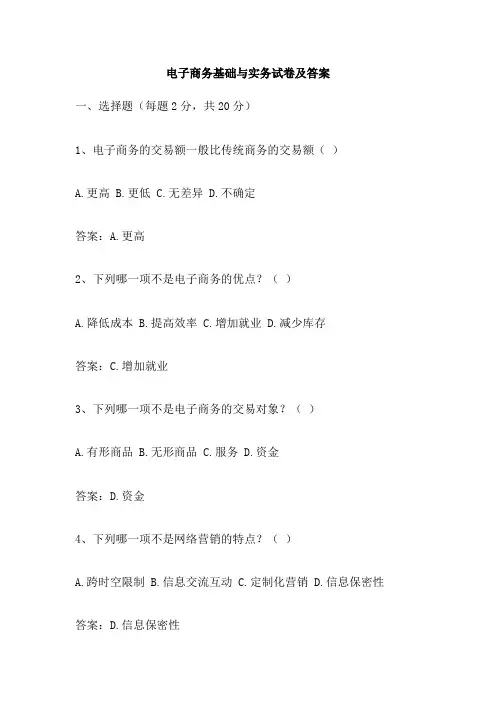 电子商务基础与实务试卷及答案

一、选择题（每题 2 分，共 20 分）

1、电子商务的交易额一般比传统商务的交易额（ ）

A. 更高 B. 更低 C. 无差异 D. 不确定

答案：A. 更高

2、下列哪一项不是电子商务的优点？（ ）

A. 降低成本 B. 提高效率 C. 增加就业 D. 减少库存

答案：C. 增加就业

3、下列哪一项不是电子商务的交易对象？（ ）

A. 有形商品 B. 无形商品 C. 服务 D. 资金

答案：D. 资金

4、下列哪一项不是网络营销的特点？（ ）

A. 跨时空限制 B. 信息交流互动 C. 定制化营销 D. 信息保密性

答案：D. 信息保密性